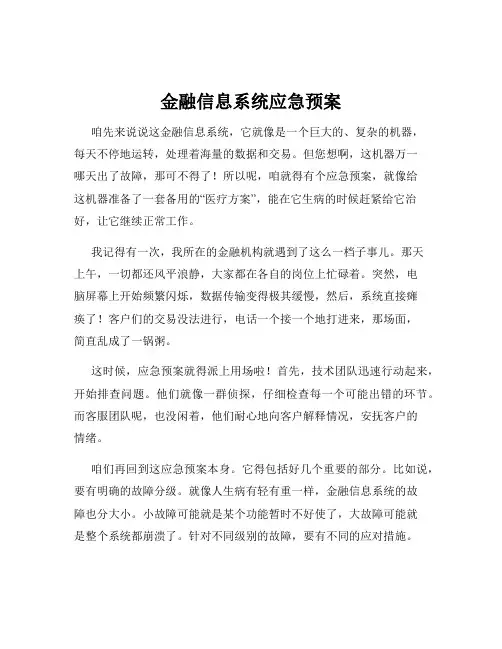 金融信息系统应急预案

咱先来说说这金融信息系统，它就像是一个巨大的、复杂的机器，每天不停地运转，处理着海量的数据和交易。但您想啊，这机器万一哪天出了故障，那可不得了！所以呢，咱就得有个应急预案，就像给这机器准备了一套备用的“医疗方案”，能在它生病的时候赶紧给它治好，让它继续正常工作。

我记得有一次，我所在的金融机构就遇到了这么一档子事儿。那天上午，一切都还风平浪静，大家都在各自的岗位上忙碌着。突然，电脑屏幕上开始频繁闪烁，数据传输变得极其缓慢，然后，系统直接瘫痪了！客户们的交易没法进行，电话一个接一个地打进来，那场面，简直乱成了一锅粥。

这时候，应急预案就得派上用场啦！首先，技术团队迅速行动起来，开始排查问题。他们就像一群侦探，仔细检查每一个可能出错的环节。而客服团队呢，也没闲着，他们耐心地向客户解释情况，安抚客户的情绪。

咱们再回到这应急预案本身。它得包括好几个重要的部分。比如说，要有明确的故障分级。就像人生病有轻有重一样，金融信息系统的故障也分大小。小故障可能就是某个功能暂时不好使了，大故障可能就是整个系统都崩溃了。针对不同级别的故障，要有不同的应对措施。